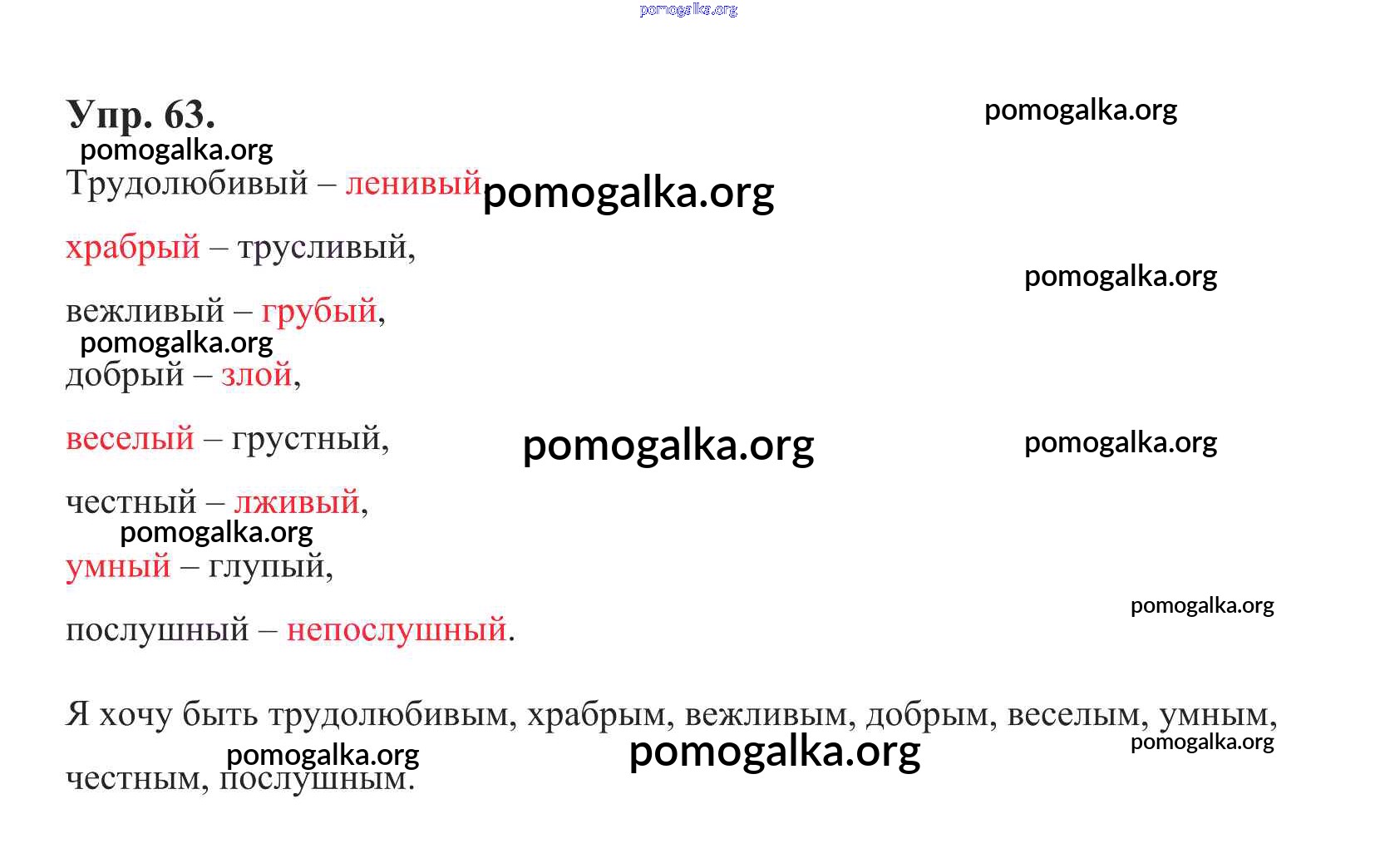 Упр. 63.

Трудолюбивый – ленивый

храбрый – трусливый,

вежливый – грубый,

добрый – злой,

веселый – грустный,

честный – лживый,

умный – глупый,

послушный – непослушный.

Я хочу быть трудолюбивым, храбрым, вежливым, добрым, веселым, умным, честным, послушным.

pomogalka.org